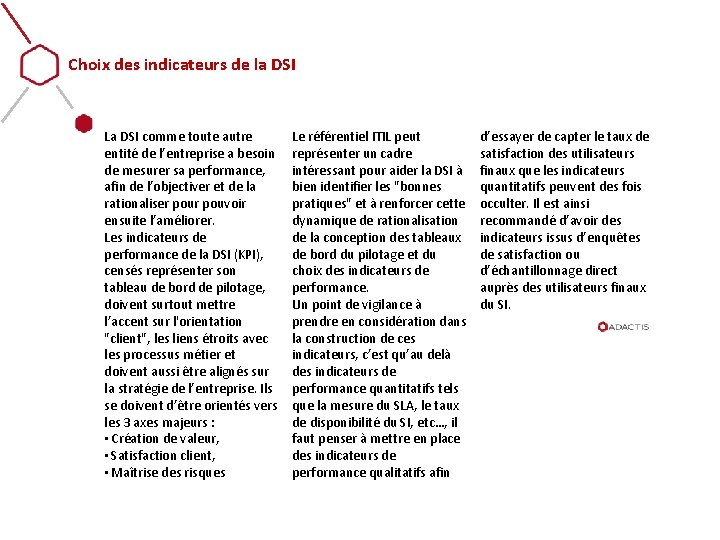 Choix des indicateurs de la DSI

La DSI comme toute autre entité de l'entreprise a besoin de mesurer sa performance, afin de l'objectiver et de la rationaliser pour pouvoir ensuite l'améliorer.
Les indicateurs de performance de la DSI (KPI), censés représenter son tableau de bord de pilotage, doivent surtout mettre l'accent sur l'orientation "client", les liens étroits avec les processus métier et doivent aussi être alignés sur la stratégie de l'entreprise. Ils se doivent d'être orientés vers les 3 axes majeurs :
• Création de valeur,
• Satisfaction client,
• Maîtrise des risques

Le référentiel ITIL peut représenter un cadre intéressant pour aider la DSI à bien identifier les "bonnes pratiques" et à renforcer cette dynamique de rationalisation de la conception des tableaux de bord du pilotage et du choix des indicateurs de performance.
Un point de vigilance à prendre en considération dans la construction de ces indicateurs, c'est qu'au delà des indicateurs de performance quantitatifs tels que la mesure du SLA, le taux de disponibilité du SI, etc..., il faut penser à mettre en place des indicateurs de performance qualitatifs afin d'essayer de capter le taux de satisfaction des utilisateurs finaux que les indicateurs quantitatifs peuvent des fois occulter. Il est ainsi recommandé d'avoir des indicateurs issus d'enquêtes de satisfaction ou d'échantillonnage direct auprès des utilisateurs finaux du SI.

ADACTIS